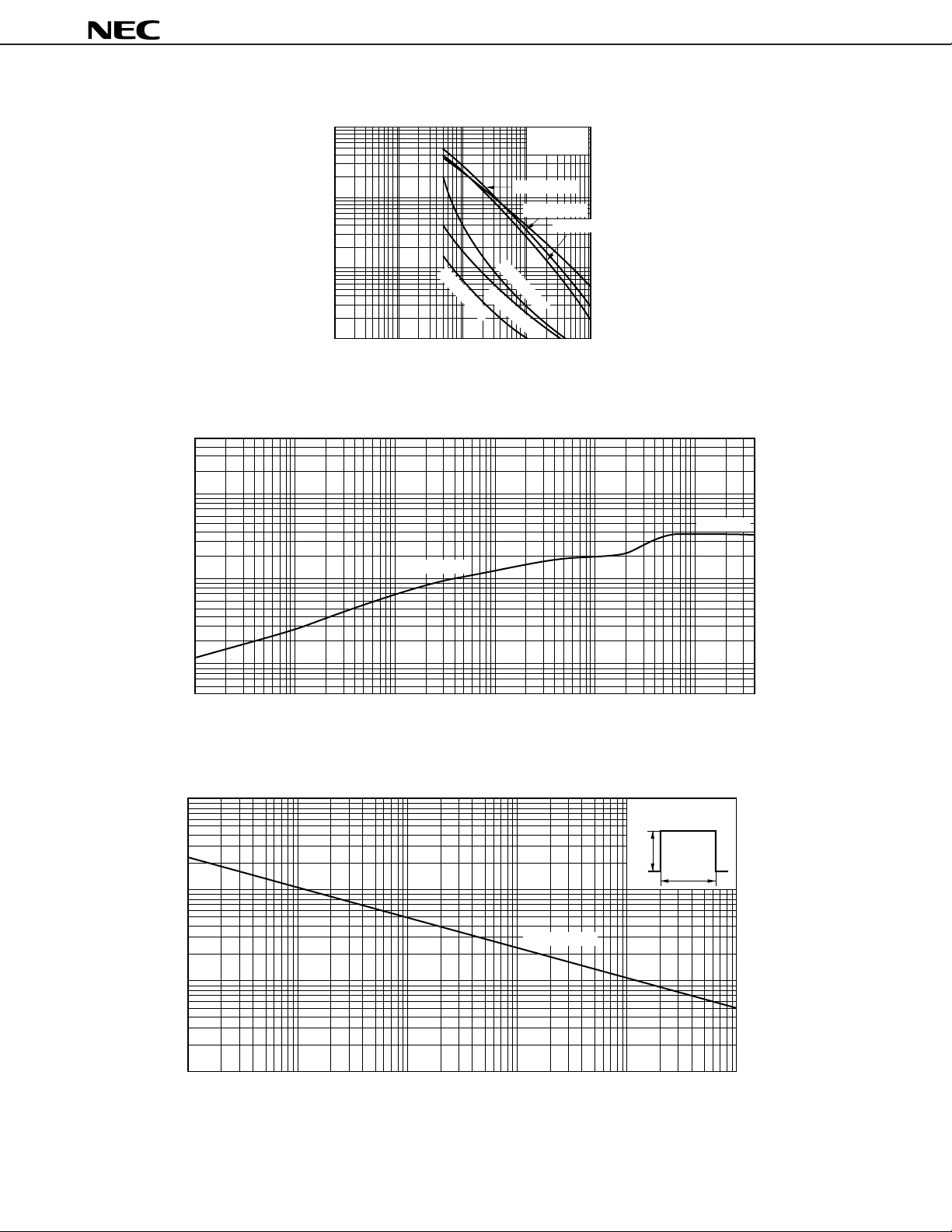 NEC